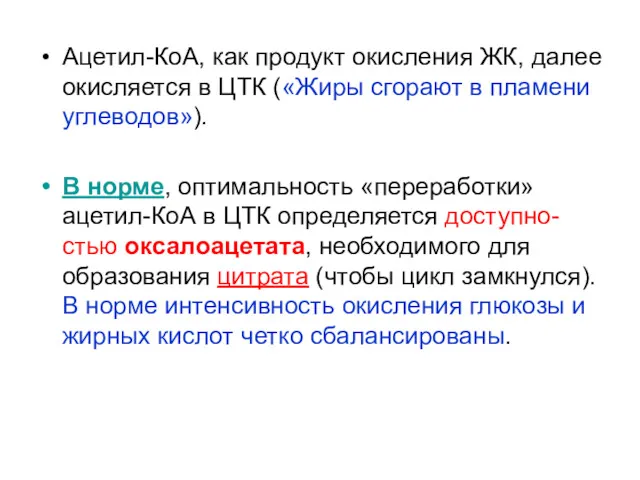 • Ацетил-КоА, как продукт окисления ЖК, далее окисляется в ЦТК («Жиры сгорают в пламени углеводов»).

• В норме, оптимальность «переработки» ацетил-КоА в ЦТК определяется доступностью оксалоацетата, необходимого для образования цитрата (чтобы цикл замкнулся). В норме интенсивность окисления глюкозы и жирных кислот четко сбалансированы.